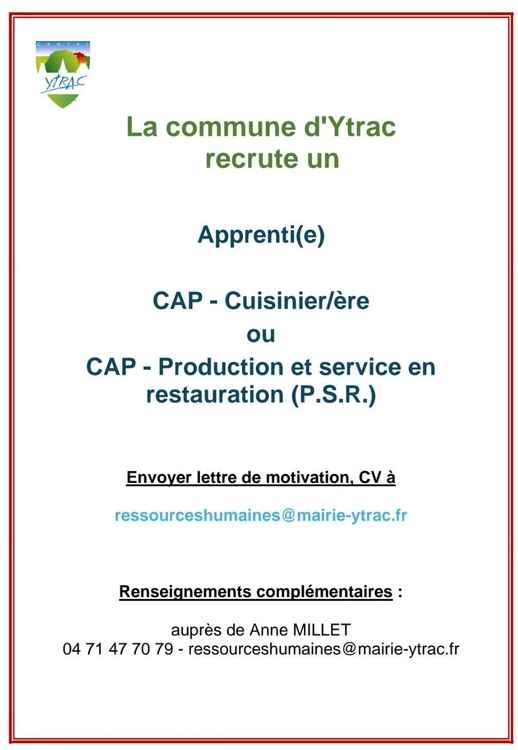 YTRAC

La commune d'Ytrac recrute un

Apprenti(e)

CAP - Cuisinier/ère
ou
CAP - Production et service en restauration (P.S.R.)

Envoyer lettre de motivation, CV à

ressourceshumaines@mairie-ytrac.fr

Renseignements complémentaires :

auprès de Anne MILLET
04 71 47 70 79 - ressourceshumaines@mairie-ytrac.fr